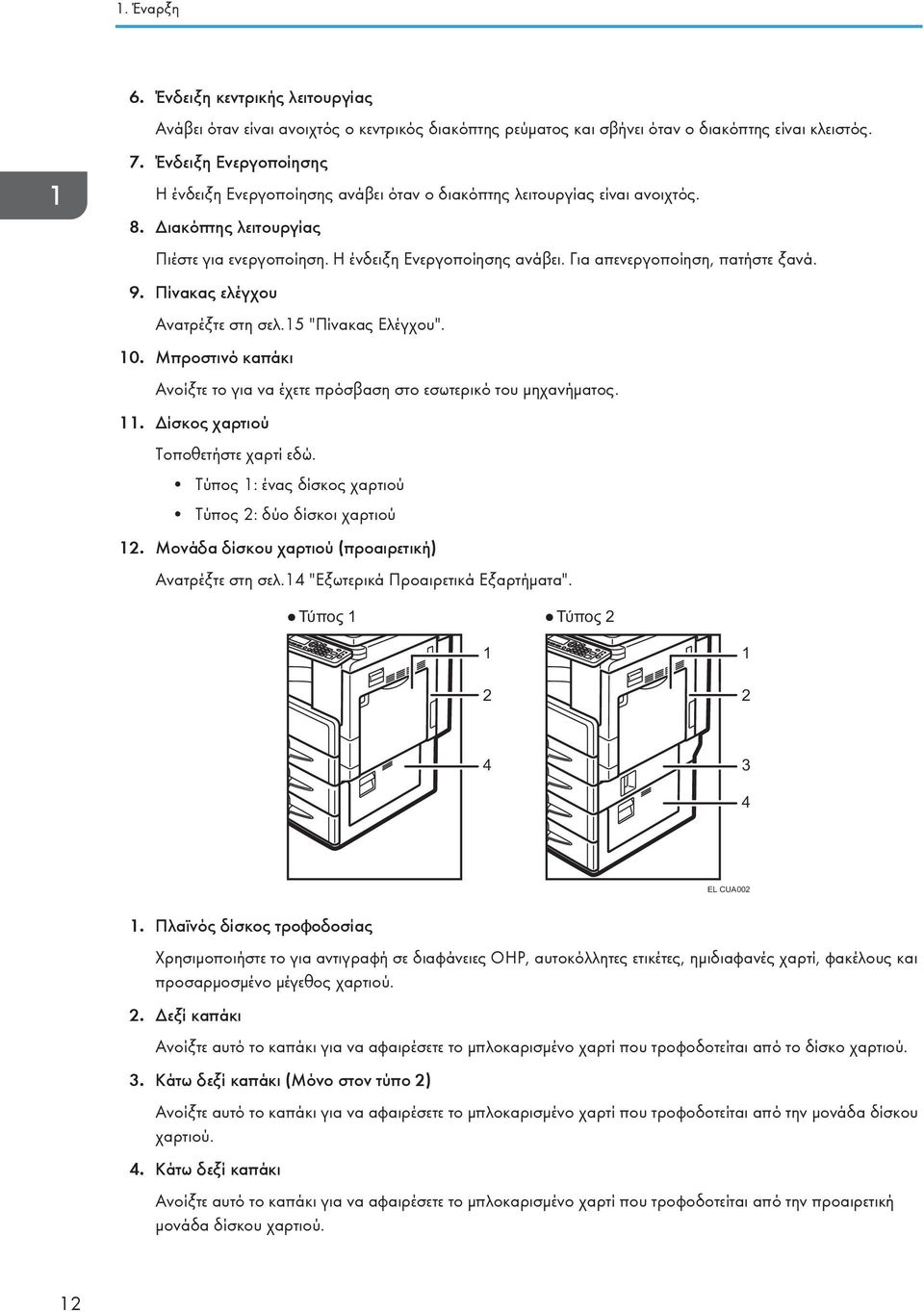 1. Έναρξη

1

6. Ένδειξη κεντρικής λειτουργίας

Ανάβει όταν είναι ανοιχτός ο κεντρικός διακόπτης ρεύματος και σβήνει όταν ο διακόπτης είναι κλειστός.

7. Ένδειξη Ενεργοποίησης

Η ένδειξη Ενεργοποίησης ανάβει όταν ο διακόπτης λειτουργίας είναι ανοιχτός.

8. Διακόπτης λειτουργίας

Πιέστε για ενεργοποίηση. Η ένδειξη Ενεργοποίησης ανάβει. Για απενεργοποίηση, πατήστε ξανά.

9. Πίνακας ελέγχου

Ανατρέξτε στη σελ.15 "Πίνακας Ελέγχου".

10. Μπροστινό καπάκι

Ανοίξτε το για να έχετε πρόσβαση στο εσωτερικό του μηχανήματος.

11. Δίσκος χαρτιού

Τοποθετήστε χαρτί εδώ.

• Τύπος 1: ένας δίσκος χαρτιού

• Τύπος 2: δύο δίσκοι χαρτιού

12. Μονάδα δίσκου χαρτιού (προαιρετική)

Ανατρέξτε στη σελ.14 "Εξωτερικά Προαιρετικά Εξαρτήματα".

● Τύπος 1

1

2

4

● Τύπος 2

1

2

3

4

EL CUA002

1. Πλαϊνός δίσκος τροφοδοσίας

Χρησιμοποιήστε το για αντιγραφή σε διαφάνειες OHP, αυτοκόλλητες ετικέτες, ημιδιαφανές χαρτί, φακέλους και προσαρμοσμένο μέγεθος χαρτιού.

2. Δεξί καπάκι

Ανοίξτε αυτό το καπάκι για να αφαιρέσετε το μπλοκαρισμένο χαρτί που τροφοδοτείται από το δίσκο χαρτιού.

3. Κάτω δεξί καπάκι (Μόνο στον τύπο 2)

Ανοίξτε αυτό το καπάκι για να αφαιρέσετε το μπλοκαρισμένο χαρτί που τροφοδοτείται από την μονάδα δίσκου χαρτιού.

4. Κάτω δεξί καπάκι

Ανοίξτε αυτό το καπάκι για να αφαιρέσετε το μπλοκαρισμένο χαρτί που τροφοδοτείται από την προαιρετική μονάδα δίσκου χαρτιού.

12